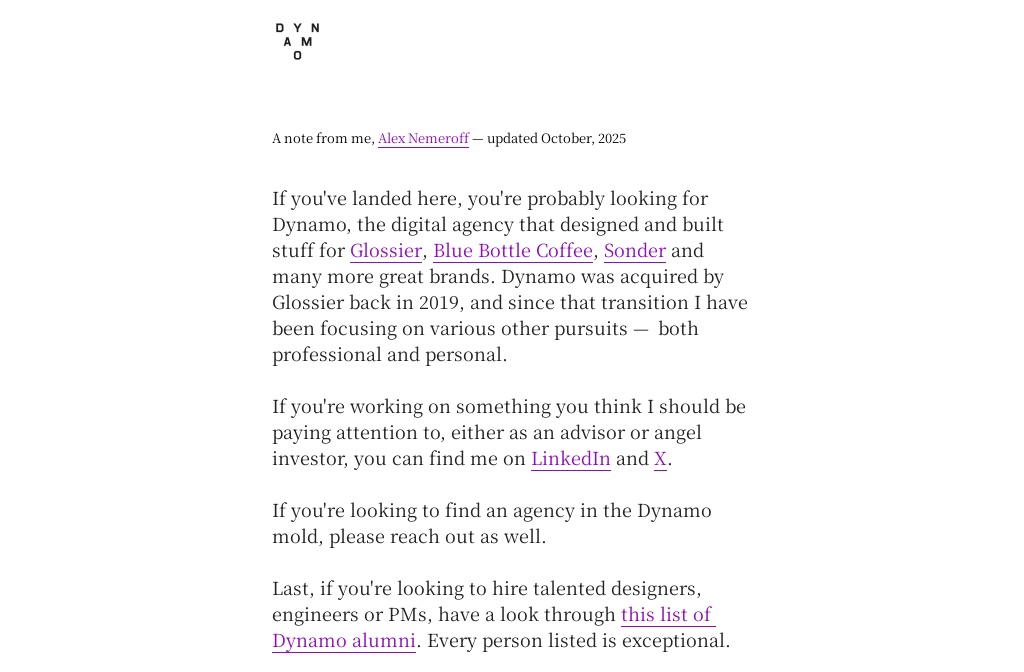 D Y N
A M
O

A note from me, Alex Nemeroff — updated October, 2025

If you've landed here, you're probably looking for Dynamo, the digital agency that designed and built stuff for Glossier, Blue Bottle Coffee, Sonder and many more great brands. Dynamo was acquired by Glossier back in 2019, and since that transition I have been focusing on various other pursuits — both professional and personal.

If you're working on something you think I should be paying attention to, either as an advisor or angel investor, you can find me on LinkedIn and X.

If you're looking to find an agency in the Dynamo mold, please reach out as well.

Last, if you're looking to hire talented designers, engineers or PMs, have a look through this list of Dynamo alumni. Every person listed is exceptional.